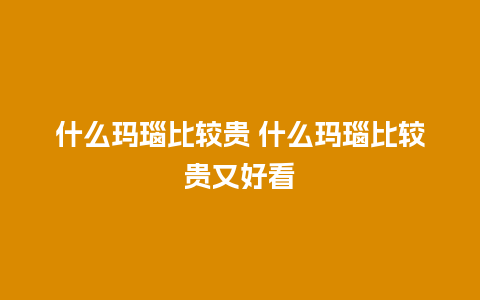 什么玛瑙比较贵 什么玛瑙比较贵又好看